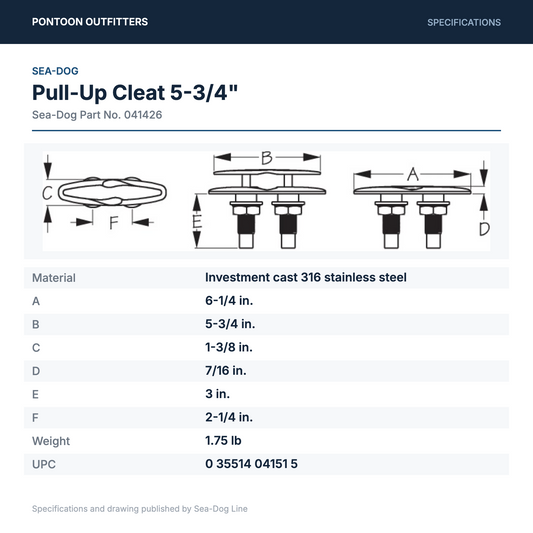 PONTOON OUTFITTERS

SPECIFICATIONS

SEA-DOG

Pull-Up Cleat 5-3/4"

Sea-Dog Part No. 041426

C

F

B

E

A

D

| Material | Investment cast 316 stainless steel |
|---|---|
| A | 6-1/4 in. |
| B | 5-3/4 in. |
| C | 1-3/8 in. |
| D | 7/16 in. |
| E | 3 in. |
| F | 2-1/4 in. |
| Weight | 1.75 lb |
| UPC | 0 35514 04151 5 |

Specifications and drawing published by Sea-Dog Line